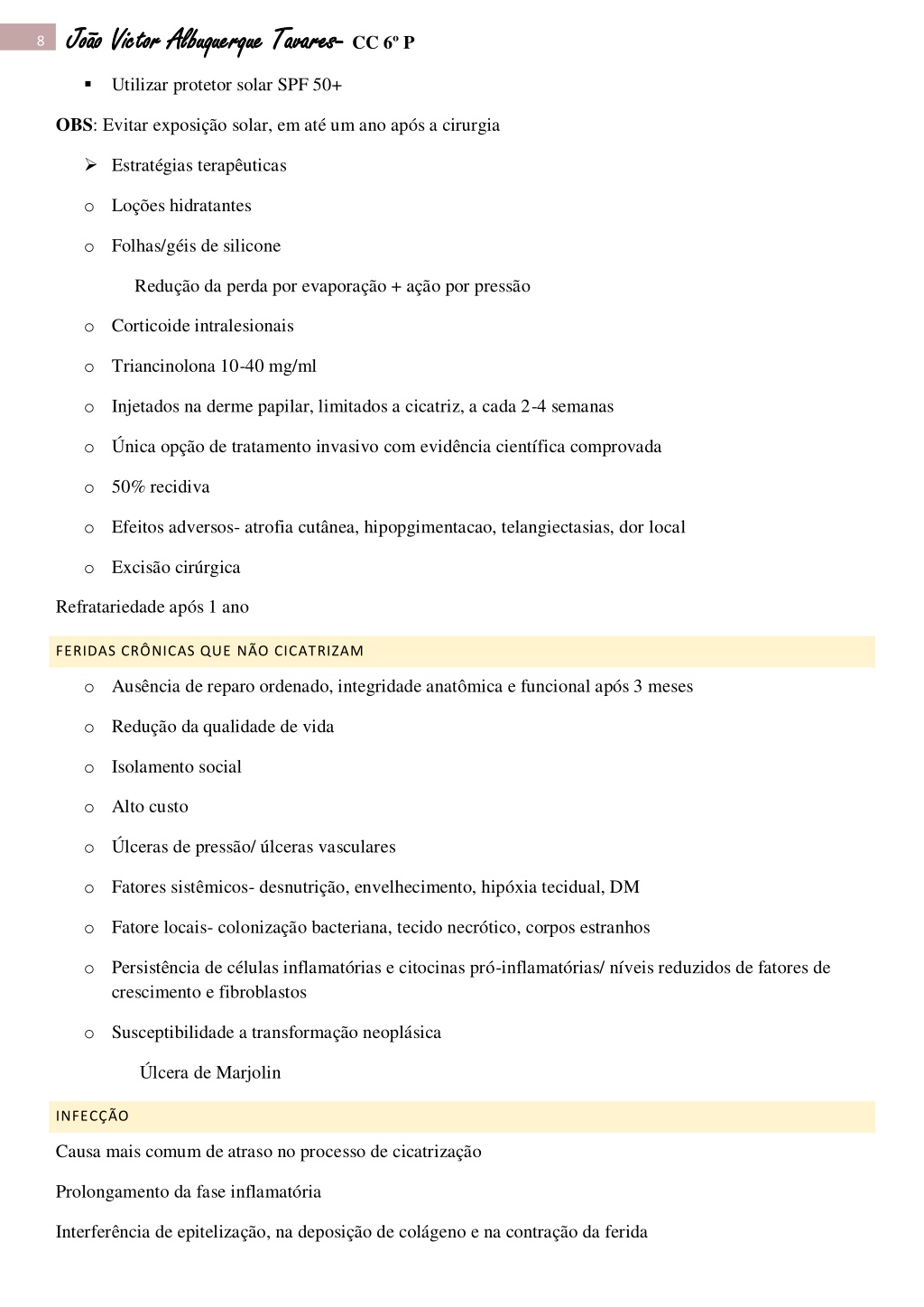 8 João Victor Albuquerque Tavares- CC 6º P

▪ Utilizar protetor solar SPF 50+

OBS: Evitar exposição solar, em até um ano após a cirurgia

➢ Estratégias terapêuticas

o Loções hidratantes

o Folhas/géis de silicone

Redução da perda por evaporação + ação por pressão

o Corticoide intralesionais

o Triancinolona 10-40 mg/ml

o Injetados na derme papilar, limitados a cicatriz, a cada 2-4 semanas

o Única opção de tratamento invasivo com evidência científica comprovada

o 50% recidiva

o Efeitos adversos- atrofia cutânea, hipopgimentacao, telangiectasias, dor local

o Excisão cirúrgica

Refratariedade após 1 ano

FERIDAS CRÔNICAS QUE NÃO CICATRIZAM

o Ausência de reparo ordenado, integridade anatômica e funcional após 3 meses

o Redução da qualidade de vida

o Isolamento social

o Alto custo

o Úlceras de pressão/ úlceras vasculares

o Fatores sistêmicos- desnutrição, envelhecimento, hipóxia tecidual, DM

o Fatore locais- colonização bacteriana, tecido necrótico, corpos estranhos

o Persistência de células inflamatórias e citocinas pró-inflamatórias/ níveis reduzidos de fatores de crescimento e fibroblastos

o Susceptibilidade a transformação neoplásica

Úlcera de Marjolin

INFECÇÃO

Causa mais comum de atraso no processo de cicatrização

Prolongamento da fase inflamatória

Interferência de epitelização, na deposição de colágeno e na contração da ferida